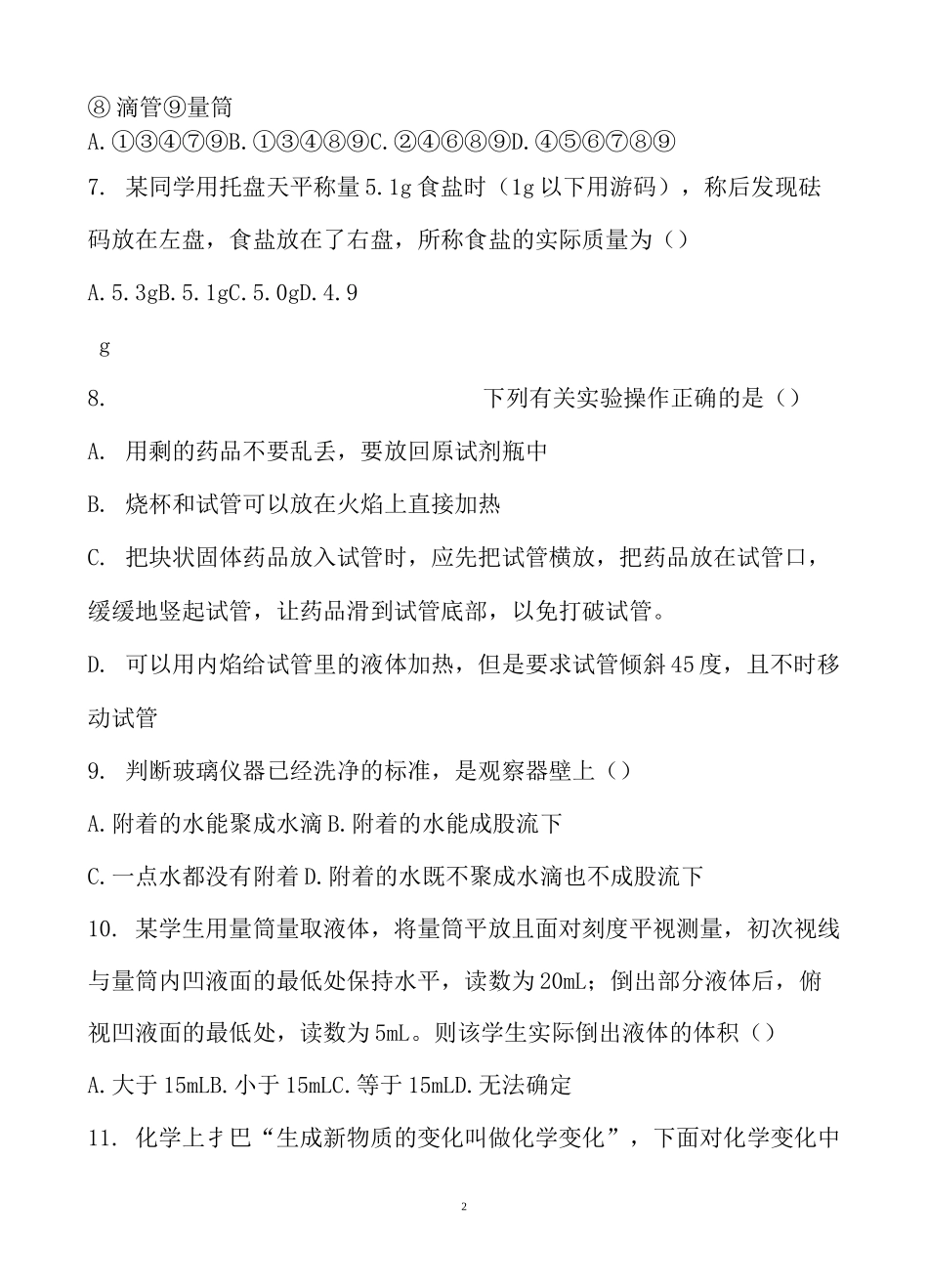 ⑧滴管⑨量筒
A.①③④⑦⑨B.①③④⑧⑨C.②④⑥⑧⑨D.④⑤⑥⑦⑧⑨

7. 某同学用托盘天平称量5.1g食盐时（1g以下用游码），称后发现砝码放在左盘，食盐放在了右盘，所称食盐的实际质量为（）

A.5.3gB.5.1gC.5.0gD.4.9

g

8. 下列有关实验操作正确的是（）

A. 用剩的药品不要乱丢，要放回原试剂瓶中

B. 烧杯和试管可以放在火焰上直接加热

C. 把块状固体药品放入试管时，应先把试管横放，把药品放在试管口，缓缓地竖起试管，让药品滑到试管底部，以免打破试管。

D. 可以用内焰给试管里的液体加热，但是要求试管倾斜45度，且不时移动试管

9. 判断玻璃仪器已经洗净的标准，是观察器壁上（）

A.附着的水能聚成水滴B.附着的水能成股流下

C.一点水都没有附着D.附着的水既不聚成水滴也不成股流下

10. 某学生用量筒量取液体，将量筒平放且面对刻度平视测量，初次视线与量筒内凹液面的最低处保持水平，读数为20mL；倒出部分液体后，俯视凹液面的最低处，读数为5mL。则该学生实际倒出液体的体积（）

A.大于15mLB.小于15mLC.等于15mLD.无法确定

11. 化学上才巴“生成新物质的变化叫做化学变化”，下面对化学变化中

2